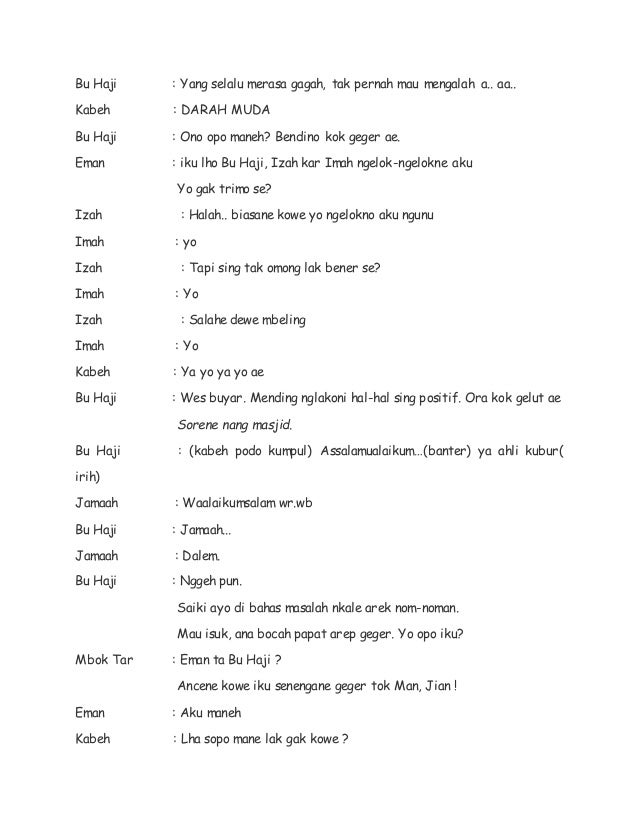 Bu Haji : Yang selalu merasa gagah, tak pernah mau mengalah a.. aa..

Kabeh : DARAH MUDA

Bu Haji : Ono opo maneh? Bendino kok geger ae.

Eman : iku lho Bu Haji, Izah kar Imah ngelok-ngelokne aku Yo gak trimo se?

Izah : Halah.. biasane kowe yo ngelokno aku ngunu

Imah : yo

Izah : Tapi sing tak omong lak bener se?

Imah : Yo

Izah : Salahe dewe mbeling

Imah : Yo

Kabeh : Ya yo ya yo ae

Bu Haji : Wes buyar. Mending nglakoni hal-hal sing positif. Ora kok gelut ae

Sorene nang masjid.

Bu Haji : (kabeh podo kumpul) Assalamualaikum...(banter) ya ahli kubur( irih)

Jamaah : Waalaikumsalam wr.wb

Bu Haji : Jamaah..

Jamaah : Dalem.

Bu Haji : Nggeh pun.

Saiki ayo di bahas masalah nkale arek nom-noman.

Mau isuk, ana bocah papat arep geger. Yo opo iku?

Mbok Tar : Eman ta Bu Haji ?

Ancene kowe iku senengane geger tok Man, Jian !

Eman : Aku maneh

Kabeh : Lha sopo mane lak gak kowe ?